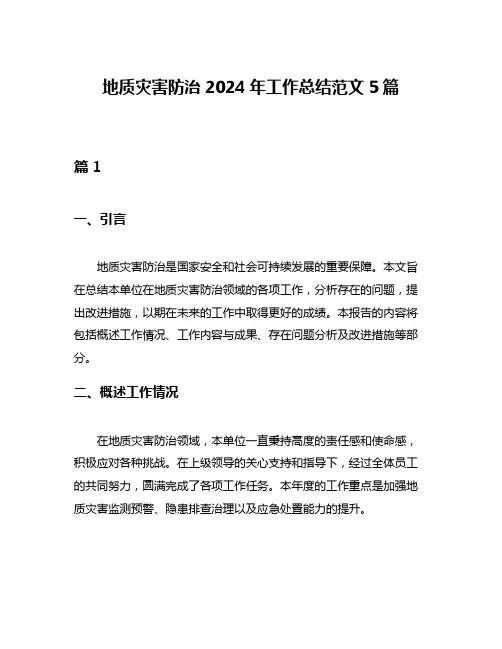 地质灾害防治 2024 年工作总结范文 5 篇

篇 1

一、引言

地质灾害防治是国家安全和社会可持续发展的重要保障。本文旨在总结本单位在地质灾害防治领域的各项工作，分析存在的问题，提出改进措施，以期在未来的工作中取得更好的成绩。本报告的内容将包括概述工作情况、工作内容与成果、存在问题分析及改进措施等部分。

二、概述工作情况

在地质灾害防治领域，本单位一直秉持高度的责任感和使命感，积极应对各种挑战。在上级领导的关心支持和指导下，经过全体员工的共同努力，圆满完成了各项工作任务。本年度的工作重点是加强地质灾害监测预警、隐患排查治理以及应急处置能力的提升。